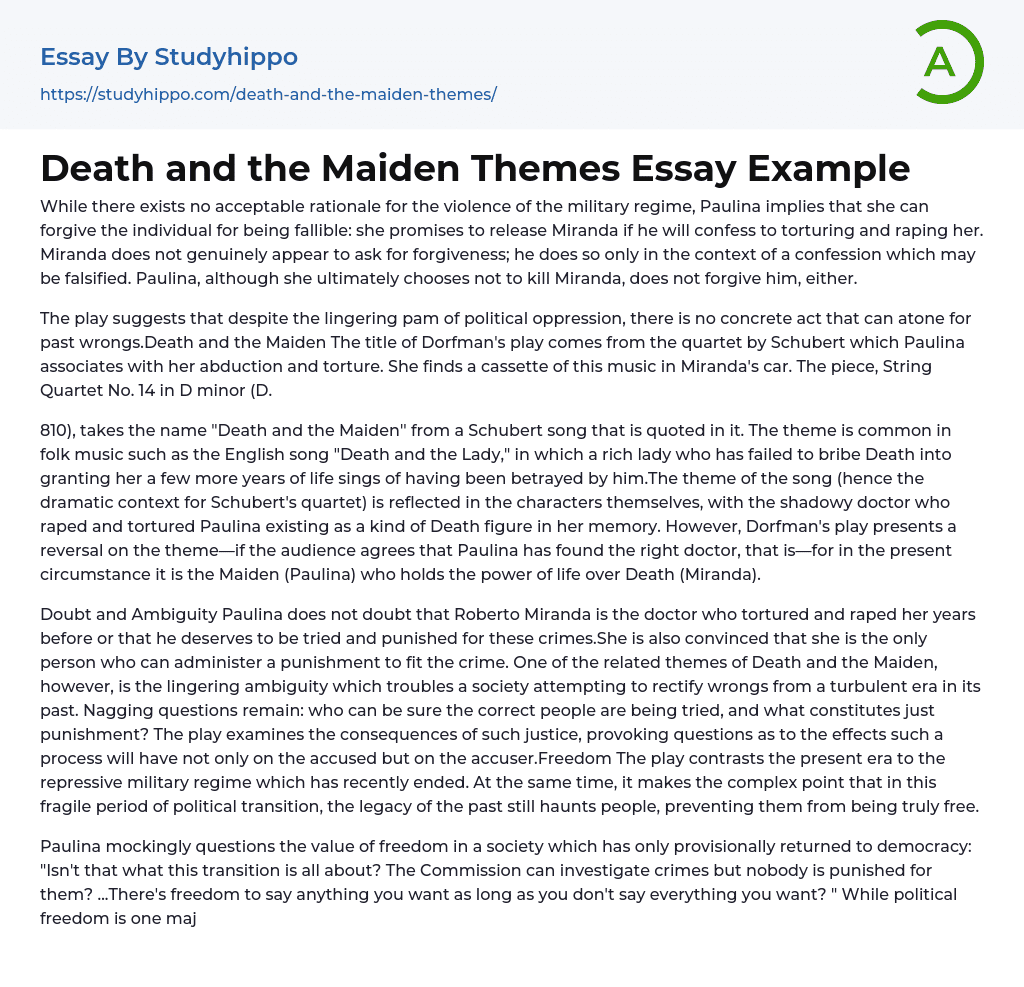 Essay By Studyhippo
https://studyhippo.com/death-and-the-maiden-themes/

A

Death and the Maiden Themes Essay Example

While there exists no acceptable rationale for the violence of the military regime, Paulina implies that she can forgive the individual for being fallible: she promises to release Miranda if he will confess to torturing and raping her. Miranda does not genuinely appear to ask for forgiveness; he does so only in the context of a confession which may be falsified. Paulina, although she ultimately chooses not to kill Miranda, does not forgive him, either.

The play suggests that despite the lingering pam of political oppression, there is no concrete act that can atone for past wrongs.Death and the Maiden The title of Dorfman's play comes from the quartet by Schubert which Paulina associates with her abduction and torture. She finds a cassette of this music in Miranda's car. The piece, String Quartet No. 14 in D minor (D.

810), takes the name "Death and the Maiden" from a Schubert song that is quoted in it. The theme is common in folk music such as the English song "Death and the Lady," in which a rich lady who has failed to bribe Death into granting her a few more years of life sings of having been betrayed by him.The theme of the song (hence the dramatic context for Schubert's quartet) is reflected in the characters themselves, with the shadowy doctor who raped and tortured Paulina existing as a kind of Death figure in her memory. However, Dorfman's play presents a reversal on the theme—if the audience agrees that Paulina has found the right doctor, that is—for in the present circumstance it is the Maiden (Paulina) who holds the power of life over Death (Miranda).

Doubt and Ambiguity Paulina does not doubt that Roberto Miranda is the doctor who tortured and raped her years before or that he deserves to be tried and punished for these crimes.She is also convinced that she is the only person who can administer a punishment to fit the crime. One of the related themes of Death and the Maiden, however, is the lingering ambiguity which troubles a society attempting to rectify wrongs from a turbulent era in its past. Nagging questions remain: who can be sure the correct people are being tried, and what constitutes just punishment? The play examines the consequences of such justice, provoking questions as to the effects such a process will have not only on the accused but on the accuser.Freedom The play contrasts the present era to the repressive military regime which has recently ended. At the same time, it makes the complex point that in this fragile period of political transition, the legacy of the past still haunts people, preventing them from being truly free.

Paulina mockingly questions the value of freedom in a society which has only provisionally returned to democracy: "Isn't that what this transition is all about? The Commission can investigate crimes but nobody is punished for them? ...There's freedom to say anything you want as long as you don't say everything you want? " While political freedom is one maj